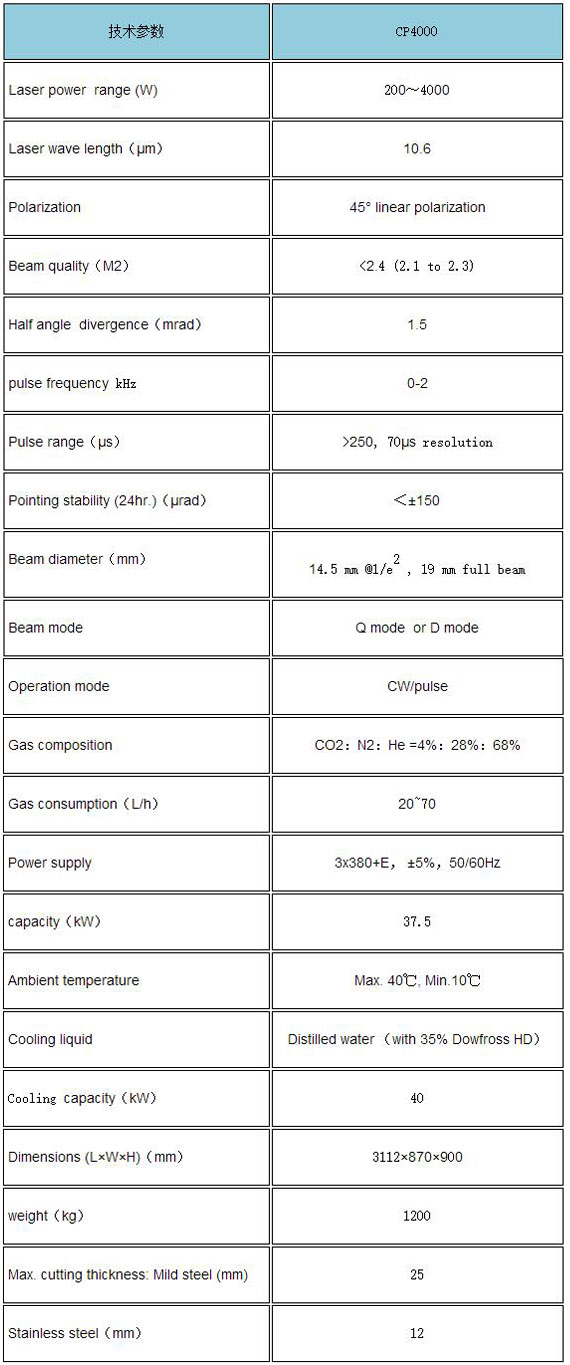 | 技术参数 | CP4000 |
|---|---|
| Laser power range (W) | 200～4000 |
| Laser wave length（μm) | 10.6 |
| Polarization | 45° linear polarization |
| Beam quality（M2) | <2.4 (2.1 to 2.3) |
| Half angle divergence（mrad) | 1.5 |
| pulse frequency kHz | 0-2 |
| Pulse range（μs) | >250, 70μs resolution |
| Pointing stability (24hr.)（μrad) | <±150 |
| Beam diameter（mm) | 14.5 mm @$1/e^2$ , 19 mm full beam |
| Beam mode | Q mode or D mode |
| Operation mode | CW/pulse |
| Gas composition | CO2: N2: He =4%: 28%: 68% |
| Gas consumption（L/h) | 20~70 |
| Power supply | 3x380+E, ±5%, 50/60Hz |
| capacity（kW) | 37.5 |
| Ambient temperature | Max. 40℃, Min.10℃ |
| Cooling liquid | Distilled water（with 35% Dowfross HD) |
| Cooling capacity（kW) | 40 |
| Dimensions (L×W×H)（mm) | 3112×870×900 |
| weight（kg) | 1200 |
| Max. cutting thickness: Mild steel (mm) | 25 |
| Stainless steel（mm) | 12 |